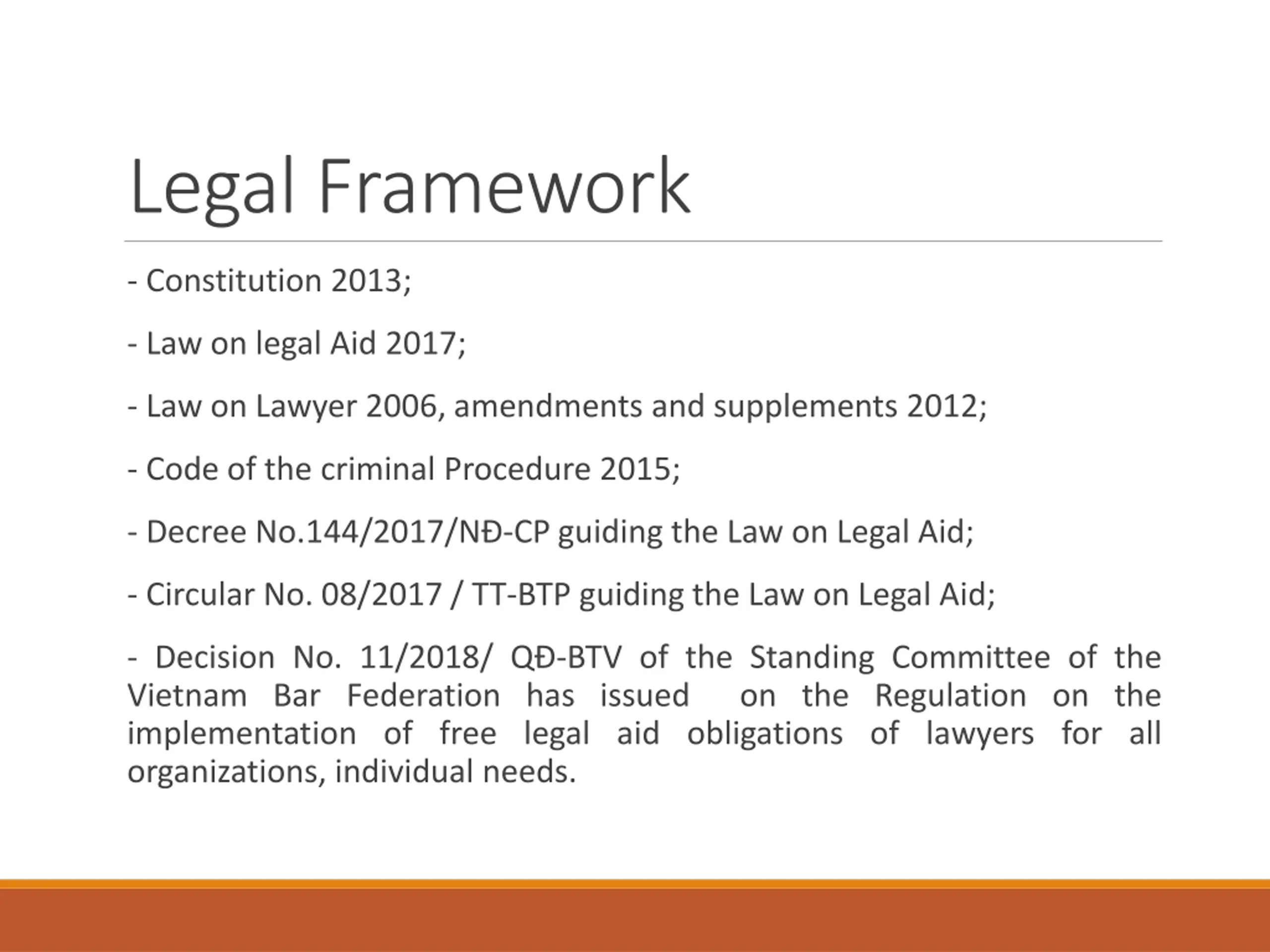 Legal Framework

- Constitution 2013;

- Law on legal Aid 2017;

- Law on Lawyer 2006, amendments and supplements 2012;

- Code of the criminal Procedure 2015;

- Decree No.144/2017/NĐ-CP guiding the Law on Legal Aid;

- Circular No. 08/2017 / TT-BTP guiding the Law on Legal Aid;

- Decision No. 11/2018/ QĐ-BTV of the Standing Committee of the Vietnam Bar Federation has issued on the Regulation on the implementation of free legal aid obligations of lawyers for all organizations, individual needs.